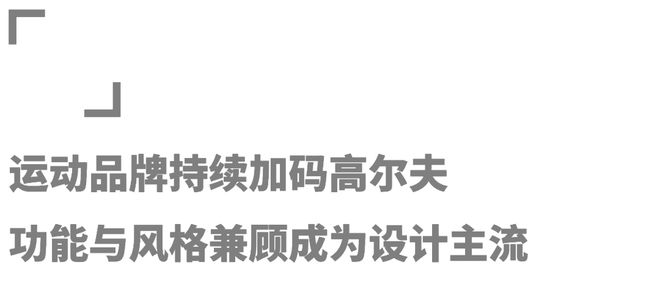 运动品牌持续加码高尔夫
功能与风格兼顾成为设计主流